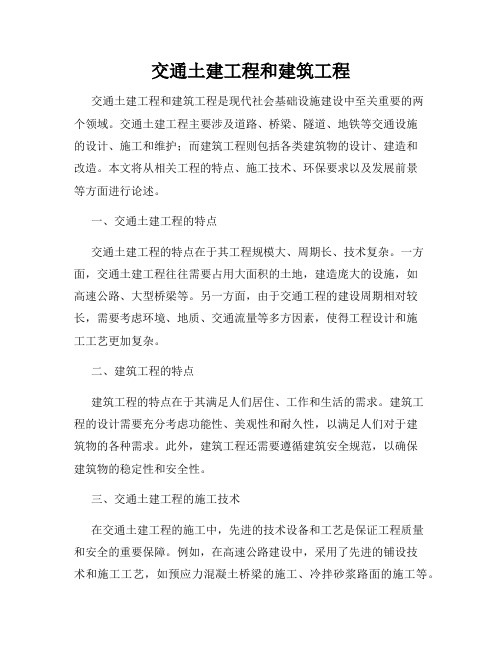 交通土建工程和建筑工程

交通土建工程和建筑工程是现代社会基础设施建设中至关重要的两个领域。交通土建工程主要涉及道路、桥梁、隧道、地铁等交通设施的设计、施工和维护；而建筑工程则包括各类建筑物的设计、建造和改造。本文将从相关工程的特点、施工技术、环保要求以及发展前景等方面进行论述。

一、交通土建工程的特点

交通土建工程的特点在于其工程规模大、周期长、技术复杂。一方面，交通土建工程往往需要占用大面积的土地，建造庞大的设施，如高速公路、大型桥梁等。另一方面，由于交通工程的建设周期相对较长，需要考虑环境、地质、交通流量等多方因素，使得工程设计和施工工艺更加复杂。

二、建筑工程的特点

建筑工程的特点在于其满足人们居住、工作和生活的需求。建筑工程的设计需要充分考虑功能性、美观性和耐久性，以满足人们对于建筑物的各种需求。此外，建筑工程还需要遵循建筑安全规范，以确保建筑物的稳定性和安全性。

三、交通土建工程的施工技术

在交通土建工程的施工中，先进的技术设备和工艺是保证工程质量和安全的重要保障。例如，在高速公路建设中，采用了先进的铺设技术和施工工艺，如预应力混凝土桥梁的施工、冷拌砂浆路面的施工等。